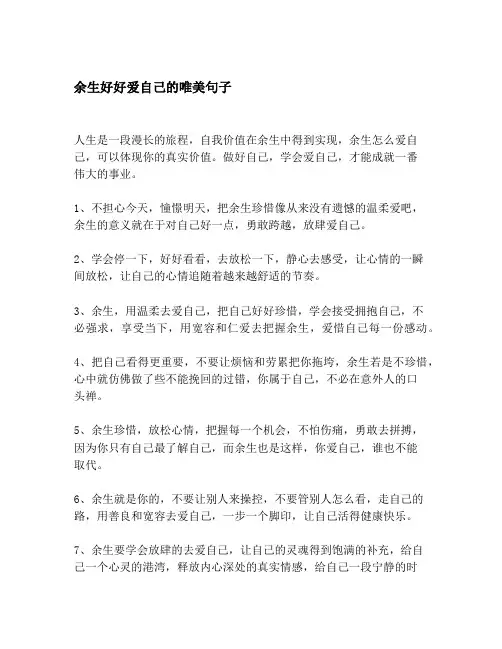 余生好好爱自己的唯美句子

人生是一段漫长的旅程，自我价值在余生中得到实现，余生怎么爱自己，可以体现你的真实价值。做好自己，学会爱自己，才能成就一番伟大的事业。

1、不担心今天，憧憬明天，把余生珍惜像从来没有遗憾的温柔爱吧，余生的意义就在于对自己好一点，勇敢跨越，放肆爱自己。

2、学会停一下，好好看看，去放松一下，静心去感受，让心情的一瞬间放松，让自己的心情追随着越来越舒适的节奏。

3、余生，用温柔去爱自己，把自己好好珍惜，学会接受拥抱自己，不必强求，享受当下，用宽容和仁爱去把握余生，爱惜自己每一份感动。

4、把自己看得更重要，不要让烦恼和劳累把你拖垮，余生若是不珍惜，心中就仿佛做了些不能挽回的过错，你属于自己，不必在意外人的口头禅。

5、余生珍惜，放松心情，把握每一个机会，不怕伤痛，勇敢去拼搏，因为你只有自己最了解自己，而余生也是这样，你爱自己，谁也不能取代。

6、余生就是你的，不要让别人来操控，不要管别人怎么看，走自己的路，用善良和宽容去爱自己，一步一个脚印，让自己活得健康快乐。

7、余生要学会放肆的去爱自己，让自己的灵魂得到饱满的补充，给自己一个心灵的港湾，释放内心深处的真实情感，给自己一段宁静的时